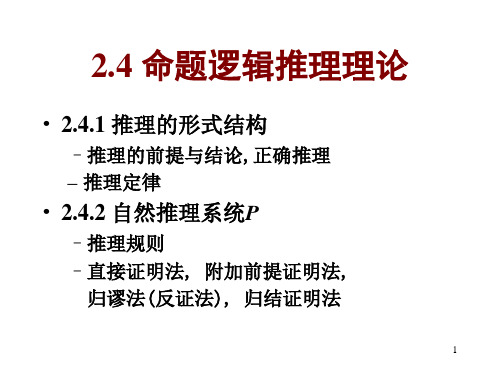 2.4 命题逻辑推理理论

• 2.4.1 推理的形式结构
– 推理的前提与结论, 正确推理
– 推理定律

• 2.4.2 自然推理系统$P$
– 推理规则
– 直接证明法, 附加前提证明法, 归谬法(反证法), 归结证明法

1